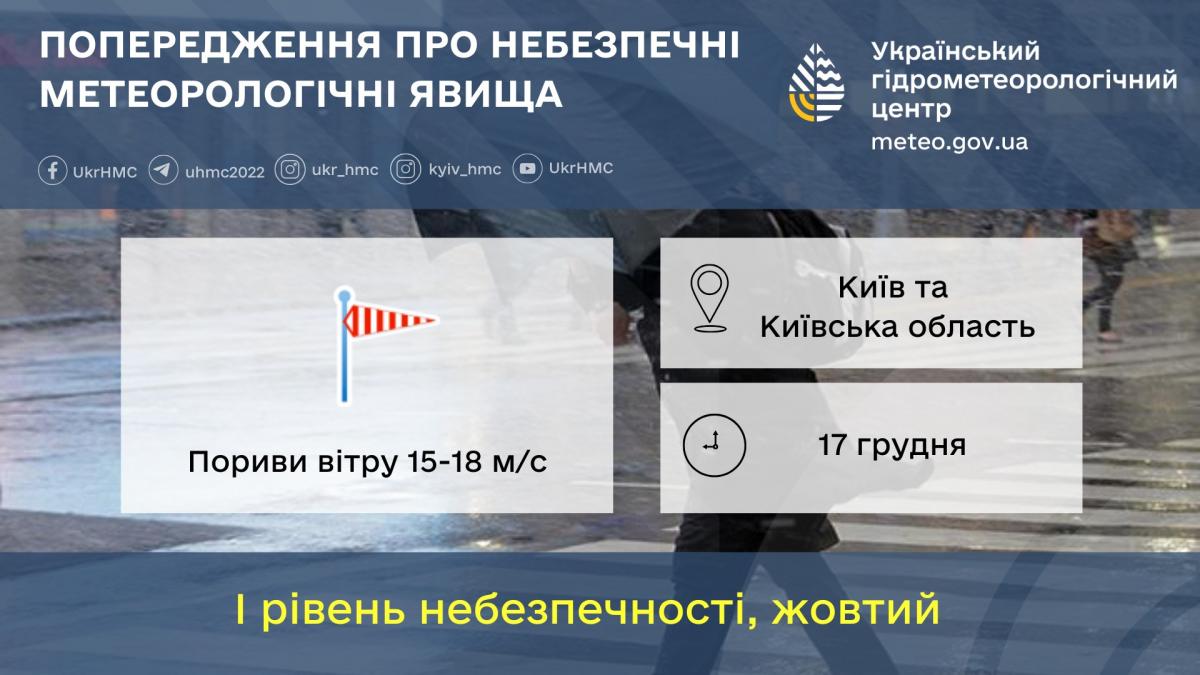 ПОПЕРЕДЖЕННЯ ПРО НЕБЕЗПЕЧНІ МЕТЕОРОЛОГІЧНІ ЯВИЩА

Український гідрометеорологічний центр
meteo.gov.ua

UkrHMC uhmc2022 ukr_hmc kyiv_hmc UkrHMC

Пориви вітру 15-18 м/с

Київ та Київська область

17 грудня

І рівень небезпечності, жовтий